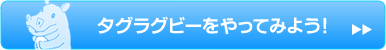 タグラグビーをやってみよう!